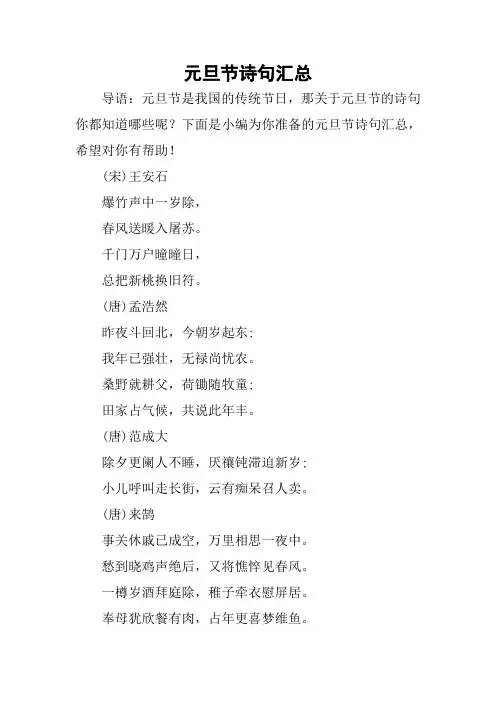 元旦节诗句汇总

导语：元旦节是我国的传统节日，那关于元旦节的诗句你都知道哪些呢？下面是小编为你准备的元旦节诗句汇总，希望对你有帮助！

(宋)王安石

爆竹声中一岁除，

春风送暖入屠苏。

千门万户曈曈日，

总把新桃换旧符。

(唐)孟浩然

昨夜斗回北，今朝岁起东；

我年已强壮，无禄尚忧农。

桑野就耕父，荷锄随牧童；

田家占气候，共说此年丰。

(唐)范成大

除夕更阑人不睡，厌禳钝滞迫新岁；

小儿呼叫走长街，云有痴呆召人卖。

(唐)来鹄

事关休戚已成空，万里相思一夜中。

愁到晓鸡声绝后，又将憔悴见春风。

一樽岁酒拜庭除，稚子牵衣慰屏居。

奉母犹欣餐有肉，占年更喜梦维鱼。